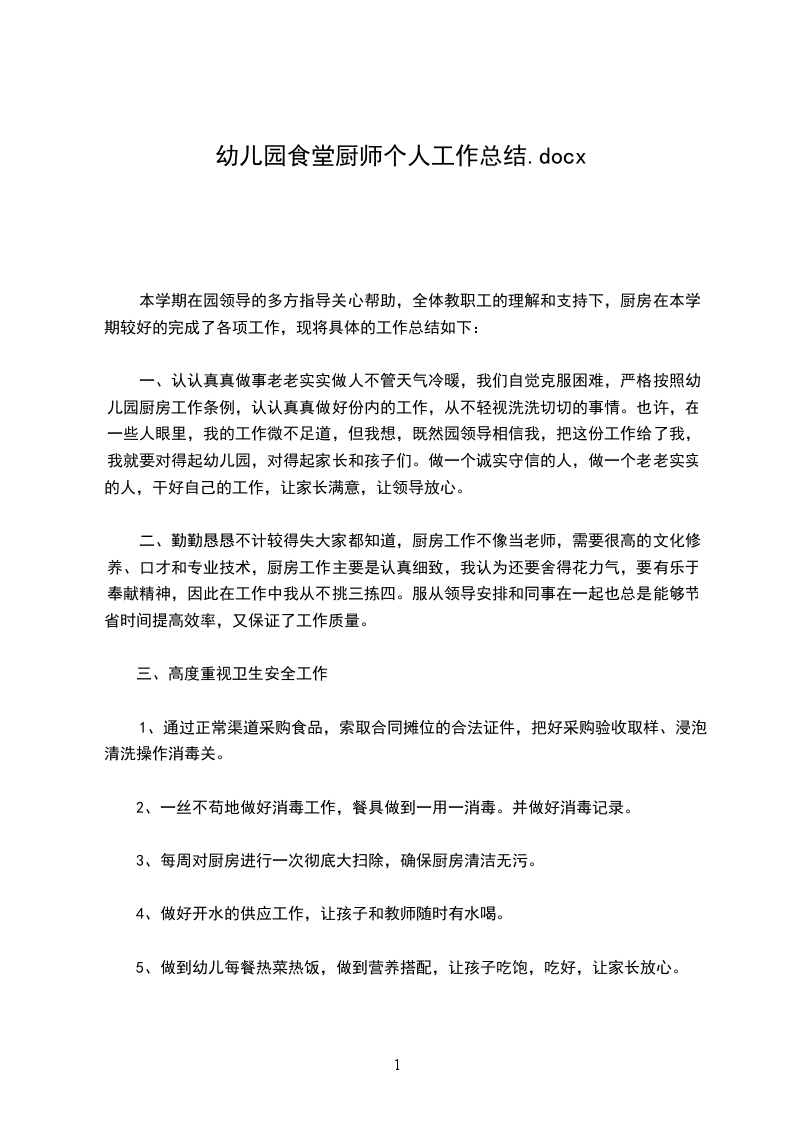 幼儿园食堂厨师个人工作总结.docx

本学期在园领导的多方指导关心帮助，全体教职工的理解和支持下，厨房在本学期较好的完成了各项工作，现将具体的工作总结如下：

一、认认真真做事老老实实做人不管天气冷暖，我们自觉克服困难，严格按照幼儿园厨房工作条例，认认真真做好份内的工作，从不轻视洗洗切切的事情。也许，在一些人眼里，我的工作微不足道，但我想，既然园领导相信我，把这份工作给了我，我就要对得起幼儿园，对得起家长和孩子们。做一个诚实守信的人，做一个老老实实的人，干好自己的工作，让家长满意，让领导放心。

二、勤勤恳恳不计较得失大家都知道，厨房工作不像当老师，需要很高的文化修养、口才和专业技术，厨房工作主要是认真细致，我认为还要舍得花力气，要有乐于奉献精神，因此在工作中我从不挑三拣四。服从领导安排和同事在一起也总是能够节省时间提高效率，又保证了工作质量。

三、高度重视卫生安全工作

1、通过正常渠道采购食品，索取合同摊位的合法证件，把好采购验收取样、浸泡清洗操作消毒关。

2、一丝不苟地做好消毒工作，餐具做到一用一消毒。并做好消毒记录。

3、每周对厨房进行一次彻底大扫除，确保厨房清洁无污。

4、做好开水的供应工作，让孩子和教师随时有水喝。

5、做到幼儿每餐热菜热饭，做到营养搭配，让孩子吃饱，吃好，让家长放心。

1